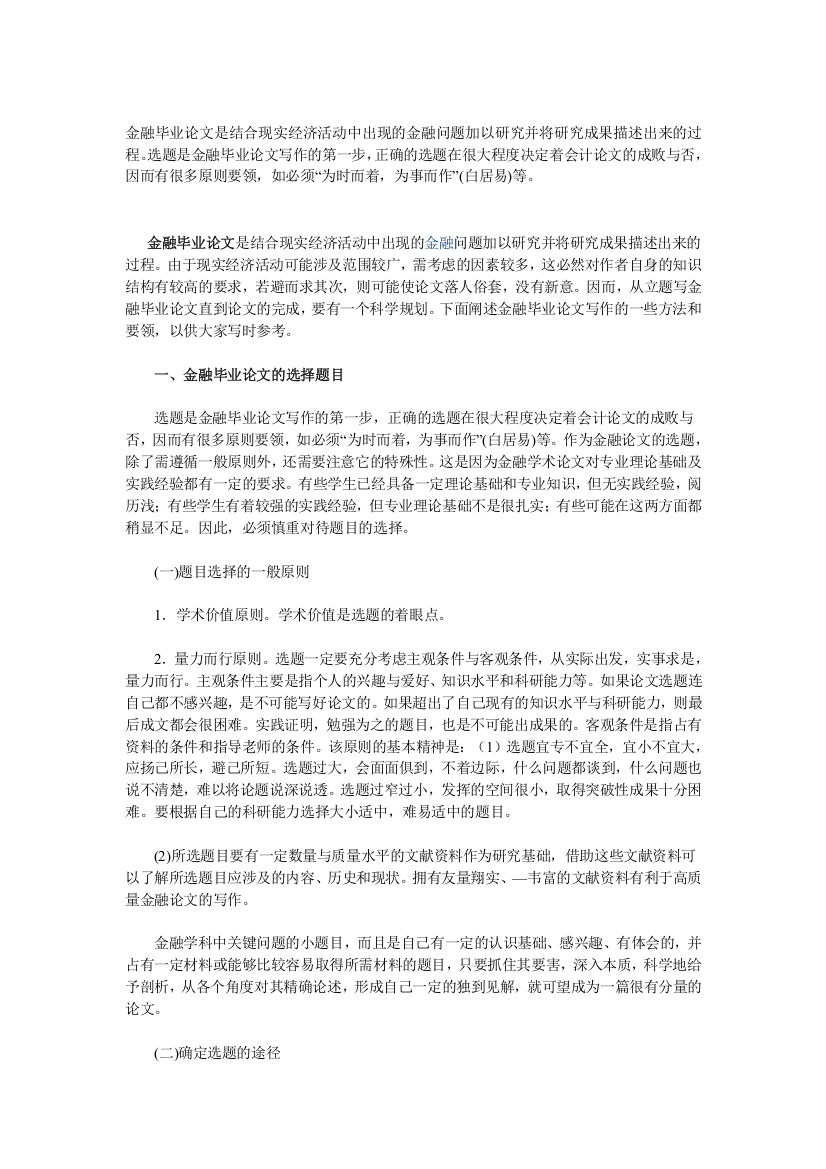 金融毕业论文是结合现实经济活动中出现的金融问题加以研究并将研究成果描述出来的过程。选题是金融毕业论文写作的第一步，正确的选题在很大程度决定着会计论文的成败与否，因而有很多原则要领，如必须“为时而着，为事而作”(白居易)等。

金融毕业论文是结合现实经济活动中出现的金融问题加以研究并将研究成果描述出来的过程。由于现实经济活动可能涉及范围较广，需考虑的因素较多，这必然对作者自身的知识结构有较高的要求，若避而求其次，则可能使论文落人俗套，没有新意。因而，从立题写金融毕业论文直到论文的完成，要有一个科学规划。下面阐述金融毕业论文写作的一些方法和要领，以供大家写时参考。

一、金融毕业论文的选择题目

选题是金融毕业论文写作的第一步，正确的选题在很大程度决定着会计论文的成败与否，因而有很多原则要领，如必须“为时而着，为事而作”(白居易)等。作为金融论文的选题，除了需遵循一般原则外，还需要注意它的特殊性。这是因为金融学术论文对专业理论基础及实践经验都有一定的要求。有些学生已经具备一定理论基础和专业知识，但无实践经验，阅历浅；有些学生有着较强的实践经验，但专业理论基础不是很扎实；有些可能在这两方面都稍显不足。因此，必须慎重对待题目的选择。

(一)题目选择的一般原则

1．学术价值原则。学术价值是选题的着眼点。

2．量力而行原则。选题一定要充分考虑主观条件与客观条件，从实际出发，实事求是，量力而行。主观条件主要是指个人的兴趣与爱好、知识水平和科研能力等。如果论文选题连自己都不感兴趣，是不可能写好论文的。如果超出了自己现有的知识水平与科研能力，则最后成文都会很困难。实践证明，勉强为之的题目，也是不可能出成果的。客观条件是指占有资料的条件和指导老师的条件。该原则的基本精神是：（1）选题宜专不宜全，宜小不宜大，应扬己所长，避己所短。选题过大，会面面俱到，不着边际，什么问题都谈到，什么问题也说不清楚，难以将论题说深说透。选题过窄过小，发挥的空间很小，取得突破性成果十分困难。要根据自己的科研能力选择大小适中，难易适中的题目。

(2)所选题目要有一定数量与质量水平的文献资料作为研究基础，借助这些文献资料可以了解所选题目应涉及的内容、历史和现状。拥有友量翔实、—韦富的文献资料有利于高质量金融论文的写作。

金融学科中关键问题的小题目，而且是自己有一定的认识基础、感兴趣、有体会的，并占有一定材料或能够比较容易取得所需材料的题目，只要抓住其要害，深入本质，科学地给予剖析，从各个角度对其精确论述，形成自己一定的独到见解，就可望成为一篇很有分量的论文。

(二)确定选题的途径